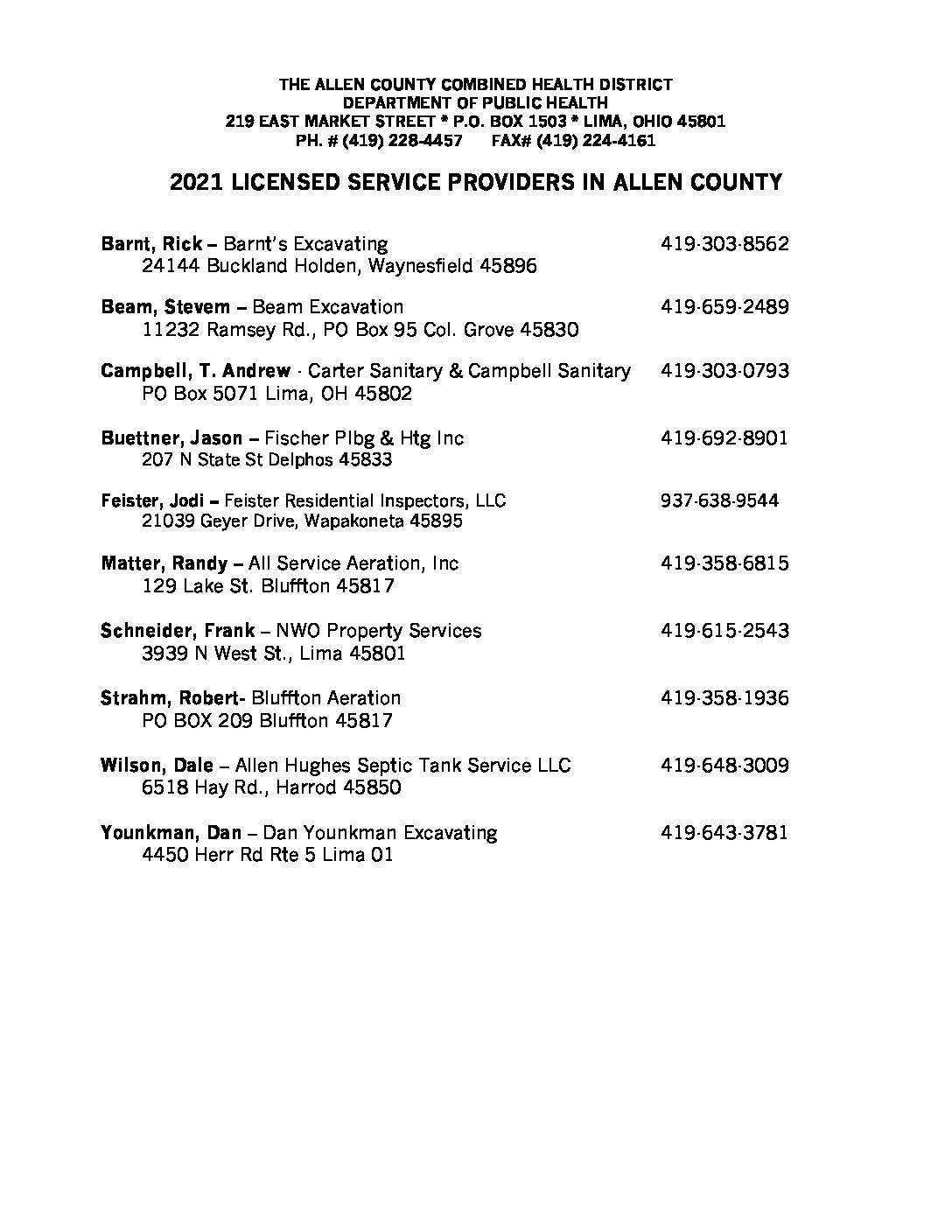 THE ALLEN COUNTY COMBINED HEALTH DISTRICT
DEPARTMENT OF PUBLIC HEALTH
219 EAST MARKET STREET * P.O. BOX 1503 * LIMA, OHIO 45801
PH. # (419) 228-4457 FAX# (419) 224-4161

2021 LICENSED SERVICE PROVIDERS IN ALLEN COUNTY

Barnt, Rick – Barnt's Excavating 419-303-8562
24144 Buckland Holden, Waynesfield 45896

Beam, Stevem – Beam Excavation 419-659-2489
11232 Ramsey Rd., PO Box 95 Col. Grove 45830

Campbell, T. Andrew - Carter Sanitary & Campbell Sanitary 419-303-0793
PO Box 5071 Lima, OH 45802

Buettner, Jason – Fischer Plbg & Htg Inc 419-692-8901
207 N State St Delphos 45833

Feister, Jodi – Feister Residential Inspectors, LLC 937-638-9544
21039 Geyer Drive, Wapakoneta 45895

Matter, Randy – All Service Aeration, Inc 419-358-6815
129 Lake St. Bluffton 45817

Schneider, Frank – NWO Property Services 419-615-2543
3939 N West St., Lima 45801

Strahm, Robert- Bluffton Aeration 419-358-1936
PO BOX 209 Bluffton 45817

Wilson, Dale – Allen Hughes Septic Tank Service LLC 419-648-3009
6518 Hay Rd., Harrod 45850

Younkman, Dan – Dan Younkman Excavating 419-643-3781
4450 Herr Rd Rte 5 Lima 01